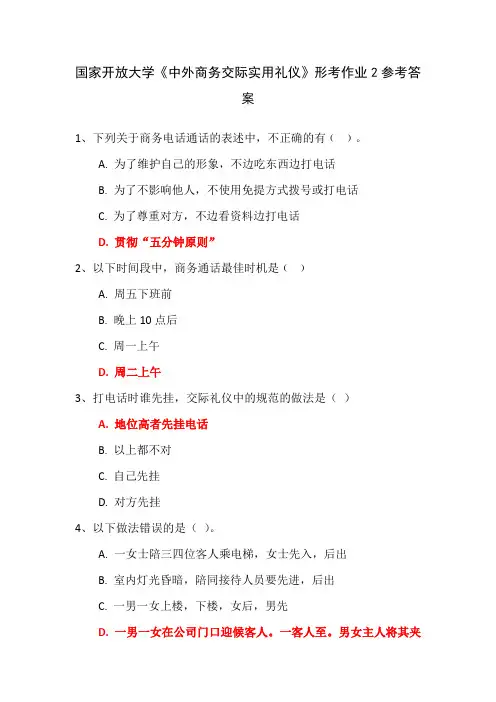 国家开放大学《中外商务交际实用礼仪》形考作业 2 参考答案

1、下列关于商务电话通话的表述中，不正确的有（ ）。

A. 为了维护自己的形象，不边吃东西边打电话

B. 为了不影响他人，不使用免提方式拨号或打电话

C. 为了尊重对方，不边看资料边打电话

D. 贯彻“五分钟原则”

2、以下时间段中，商务通话最佳时机是（ ）

A. 周五下班前

B. 晚上 10 点后

C. 周一上午

D. 周二上午

3、打电话时谁先挂，交际礼仪中的规范的做法是（ ）

A. 地位高者先挂电话

B. 以上都不对

C. 自己先挂

D. 对方先挂

4、以下做法错误的是（ ）。

A. 一女士陪三四位客人乘电梯，女士先入，后出

B. 室内灯光昏暗，陪同接待人员要先进，后出

C. 一男一女上楼，下楼，女后，男先

D. 一男一女在公司门口迎候客人。一客人至。男女主人将其夹